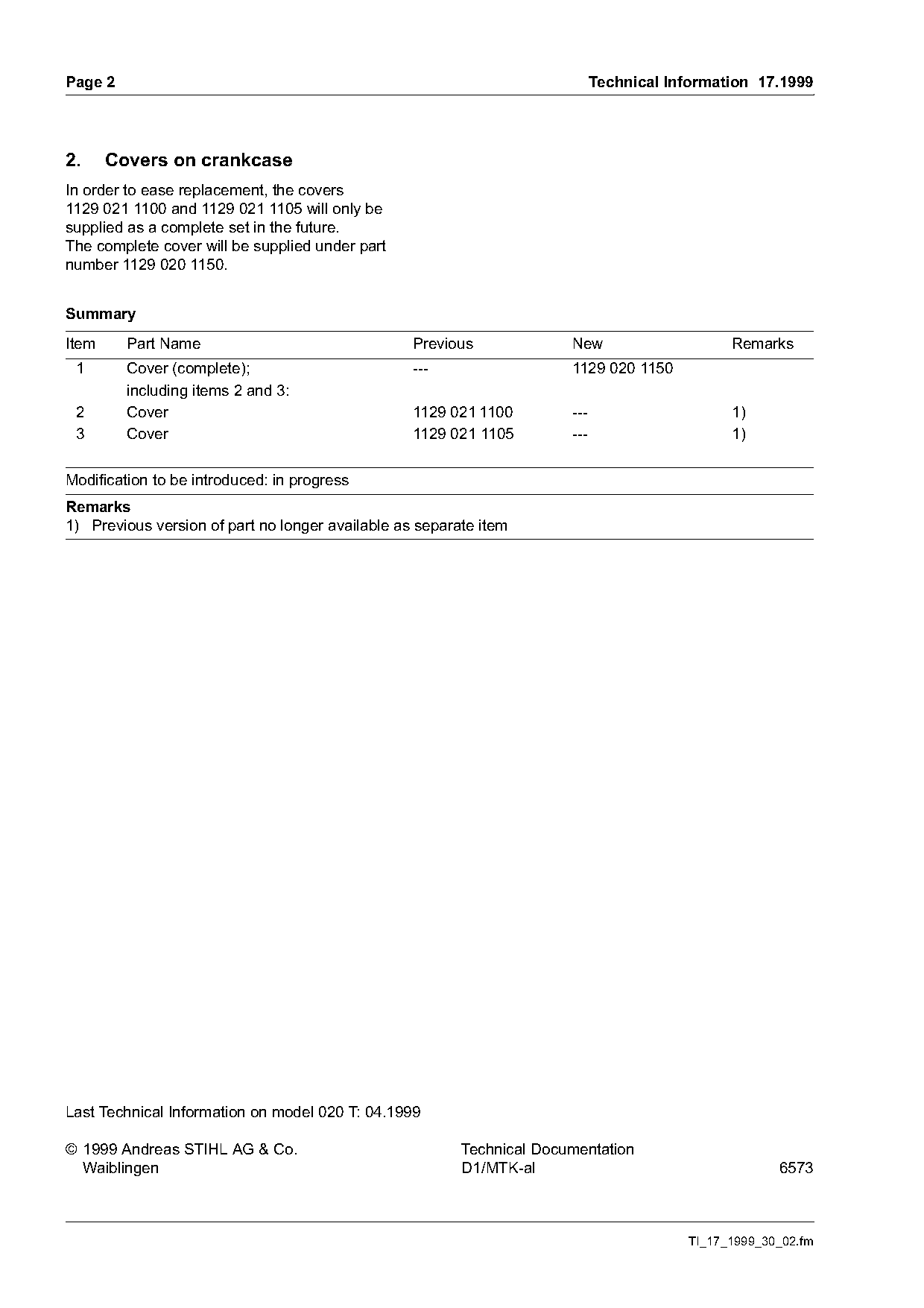 Page 2

Technical Information 17.1999

2. Covers on crankcase

In order to ease replacement, the covers 1129 021 1100 and 1129 021 1105 will only be supplied as a complete set in the future.
The complete cover will be supplied under part number 1129 020 1150.

Summary

| Item | Part Name | Previous | New | Remarks |
|---|---|---|---|---|
| 1 | Cover (complete); including items 2 and 3: | --- | 1129 020 1150 | |
| 2 | Cover | 1129 021 1100 | --- | 1) |
| 3 | Cover | 1129 021 1105 | --- | 1) |

Modification to be introduced: in progress

Remarks
1) Previous version of part no longer available as separate item

Last Technical Information on model 020 T: 04.1999

© 1999 Andreas STIHL AG & Co.
Waiblingen

Technical Documentation
D1/MTK-al

6573

TI_17_1999_30_02.fm